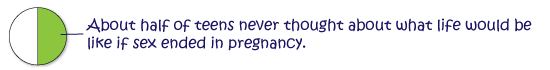 About half of teens never thought about what life would be like if sex ended in pregnancy.